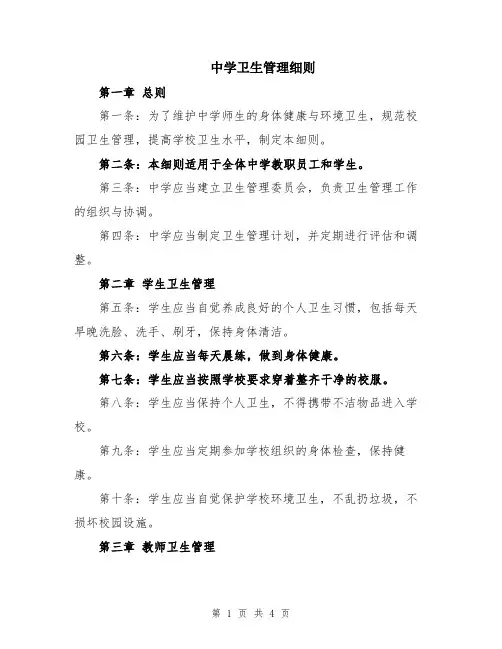 中学卫生管理细则

第一章 总则

第一条：为了维护中学师生的身体健康与环境卫生，规范校园卫生管理，提高学校卫生水平，制定本细则。

第二条：本细则适用于全体中学教职员工和学生。

第三条：中学应当建立卫生管理委员会，负责卫生管理工作的组织与协调。

第四条：中学应当制定卫生管理计划，并定期进行评估和调整。

第二章 学生卫生管理

第五条：学生应当自觉养成良好的个人卫生习惯，包括每天早晚洗脸、洗手、刷牙，保持身体清洁。

第六条：学生应当每天晨练，做到身体健康。

第七条：学生应当按照学校要求穿着整齐干净的校服。

第八条：学生应当保持个人卫生，不得携带不洁物品进入学校。

第九条：学生应当定期参加学校组织的身体检查，保持健康。

第十条：学生应当自觉保护学校环境卫生，不乱扔垃圾，不损坏校园设施。

第三章 教师卫生管理

第 1 页 共 4 页